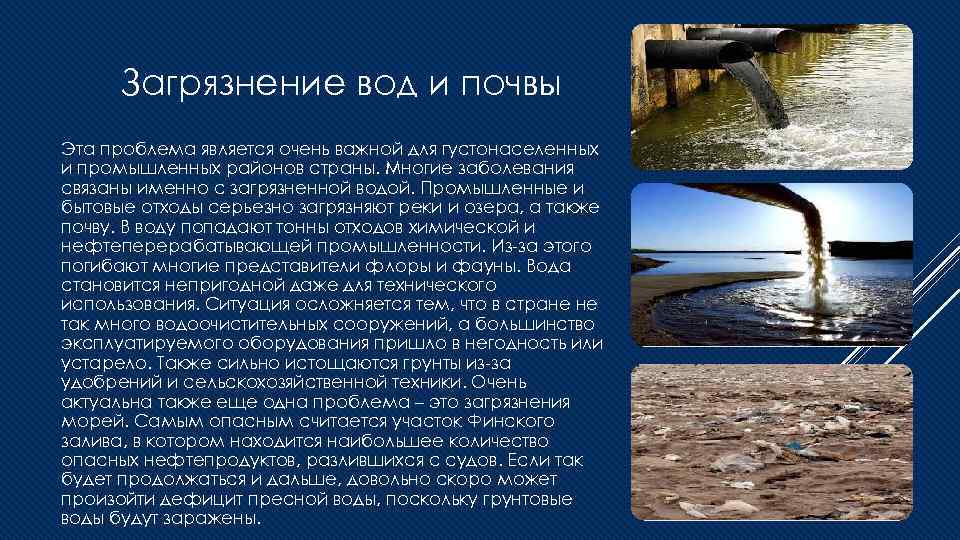 Загрязнение вод и почвы

Эта проблема является очень важной для густонаселенных и промышленных районов страны. Многие заболевания связаны именно с загрязненной водой. Промышленные и бытовые отходы серьезно загрязняют реки и озера, а также почву. В воду попадают тонны отходов химической и нефтеперерабатывающей промышленности. Из-за этого погибают многие представители флоры и фауны. Вода становится непригодной даже для технического использования. Ситуация осложняется тем, что в стране не так много водоочистительных сооружений, а большинство эксплуатируемого оборудования пришло в негодность или устарело. Также сильно истощаются грунты из-за удобрений и сельскохозяйственной техники. Очень актуальна также еще одна проблема – это загрязнения морей. Самым опасным считается участок Финского залива, в котором находится наибольшее количество опасных нефтепродуктов, разлившихся с судов. Если так будет продолжаться и дальше, довольно скоро может произойти дефицит пресной воды, поскольку грунтовые воды будут заражены.